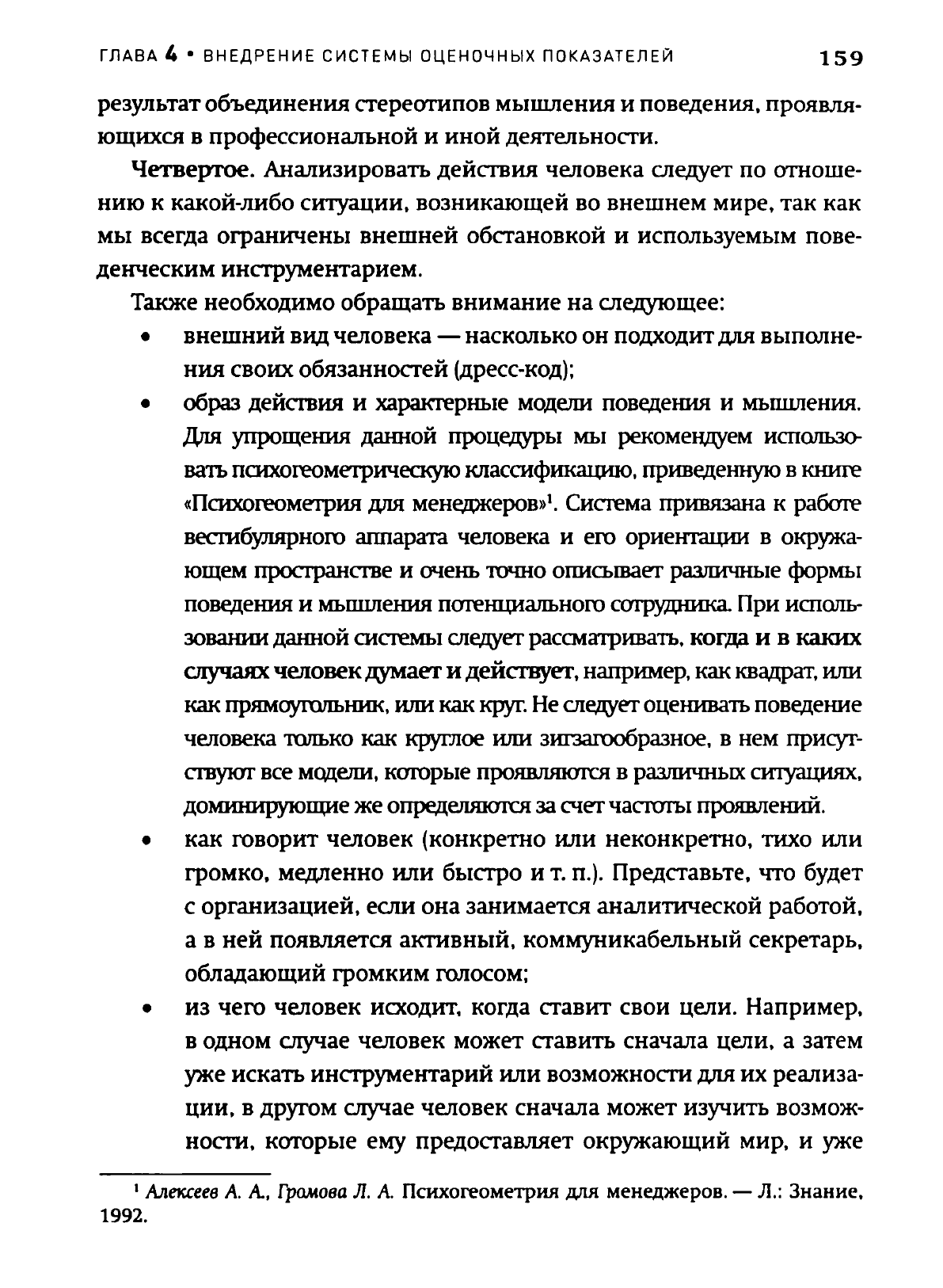 ГЛАВА 4 • ВНЕДРЕНИЕ СИСТЕМЫ ОЦЕНОЧНЫХ ПОКАЗАТЕЛЕЙ 159

результат объединения стереотипов мышления и поведения, проявляющихся в профессиональной и иной деятельности.

Четвертое. Анализировать действия человека следует по отношению к какой-либо ситуации, возникающей во внешнем мире, так как мы всегда ограничены внешней обстановкой и используемым поведенческим инструментарием.

Также необходимо обращать внимание на следующее:

• внешний вид человека — насколько он подходит для выполнения своих обязанностей (дресс-код);

• образ действия и характерные модели поведения и мышления. Для упрощения данной процедуры мы рекомендуем использовать психогеометрическую классификацию, приведенную в книге «Психогеометрия для менеджеров»$^1$. Система привязана к работе вестибулярного аппарата человека и его ориентации в окружающем пространстве и очень точно описывает различные формы поведения и мышления потенциального сотрудника. При использовании данной системы следует рассматривать, когда и в каких случаях человек думает и действует, например, как квадрат, или как прямоугольник, или как круг. Не следует оценивать поведение человека только как круглое или зигзагообразное, в нем присутствуют все модели, которые проявляются в различных ситуациях, доминирующие же определяются за счет частоты проявлений.

• как говорит человек (конкретно или неконкретно, тихо или громко, медленно или быстро и т. п.). Представьте, что будет с организацией, если она занимается аналитической работой, а в ней появляется активный, коммуникабельный секретарь, обладающий громким голосом;

• из чего человек исходит, когда ставит свои цели. Например, в одном случае человек может ставить сначала цели, а затем уже искать инструментарий или возможности для их реализации, в другом случае человек сначала может изучить возможности, которые ему предоставляет окружающий мир, и уже

$^1$ Алексеев А. А., Громова Л. А. Психогеометрия для менеджеров. — Л.: Знание, 1992.